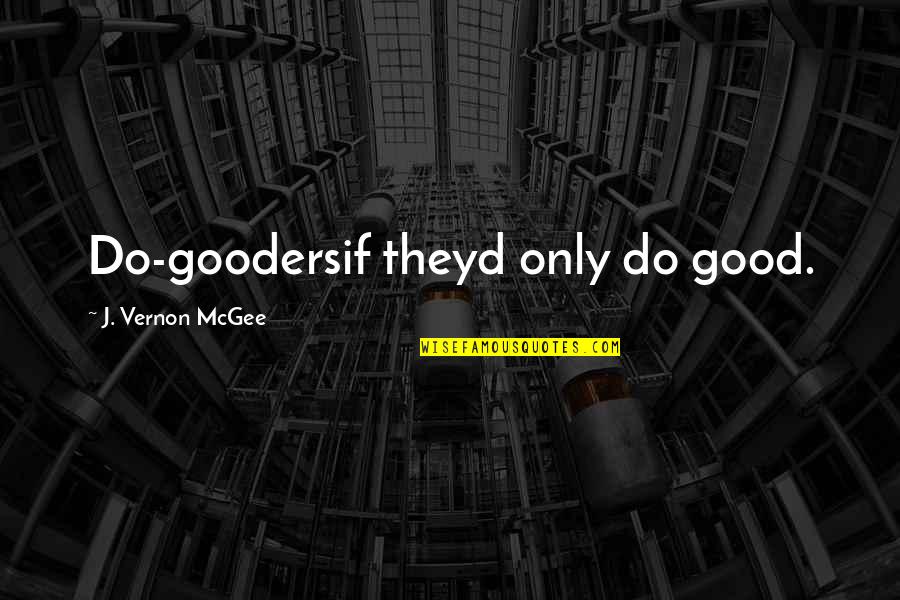 Do-goodersif theyd only do good.

~ J. Vernon McGee

WISEFAMOUSQUOTES.COM